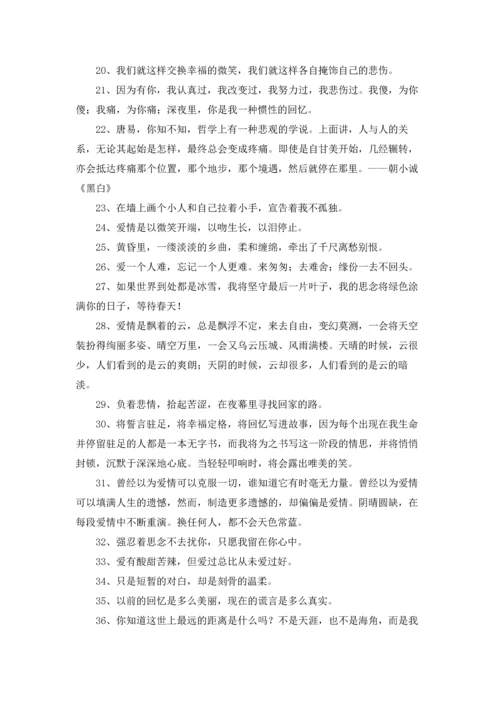 20、我们就这样交换幸福的微笑，我们就这样各自掩饰自己的悲伤。

21、因为有你，我认真过，我改变过，我努力过，我悲伤过。我傻，为你傻；我痛，为你痛；深夜里，你是我一种惯性的回忆。

22、唐易，你知不知，哲学上有一种悲观的学说。上面讲，人与人的关系，无论其起始是怎样，最终总会变成疼痛。即使是自甘美开始，几经辗转，亦会抵达疼痛那个位置，那个地步，那个境遇，然后就停在那里。——朝小诚《黑白》

23、在墙上画个小人和自己拉着小手，宣告着我不孤独。

24、爱情是以微笑开端，以吻生长，以泪停止。

25、黄昏里，一缕淡淡的乡曲，柔和缠绵，牵出了千尺离愁别恨。

26、爱一个人难，忘记一个人更难。来匆匆；去难舍；缘份一去不回头。

27、如果世界到处都是冰雪，我将坚守最后一片叶子，我的思念将绿色涂满你的日子，等待春天！

28、爱情是飘着的云，总是飘浮不定，来去自由，变幻莫测，一会将天空装扮得绚丽多姿、晴空万里，一会又乌云压城、风雨满楼。天晴的时候，云很少，人们看到的是云的爽朗；天阴的时候，云却很多，人们看到的是云的暗淡。

29、负着悲情，拾起苦涩，在夜幕里寻找回家的路。

30、将誓言驻足，将幸福定格，将回忆写进故事，因为每个出现在我生命并停留驻足的人都是一本无字书，而我将为之书写这一阶段的情思，并将悄悄封锁，沉默于深深地心底。当轻轻叩响时，将会露出唯美的笑。

31、曾经以为爱情可以克服一切，谁知道它有时毫无力量。曾经以为爱情可以填满人生的遗憾，然而，制造更多遗憾的，却偏偏是爱情。阴晴圆缺，在每段爱情中不断重演。换任何人，都不会天色常蓝。

32、强忍着思念不去扰你，只愿我留在你心中。

33、爱有酸甜苦辣，但爱过总比从未爱过好。

34、只是短暂的对白，却是刻骨的温柔。

35、以前的回忆是多么美丽，现在的谎言是多么真实。

36、你知道这世上最远的距离是什么吗？不是天涯，也不是海角，而是我